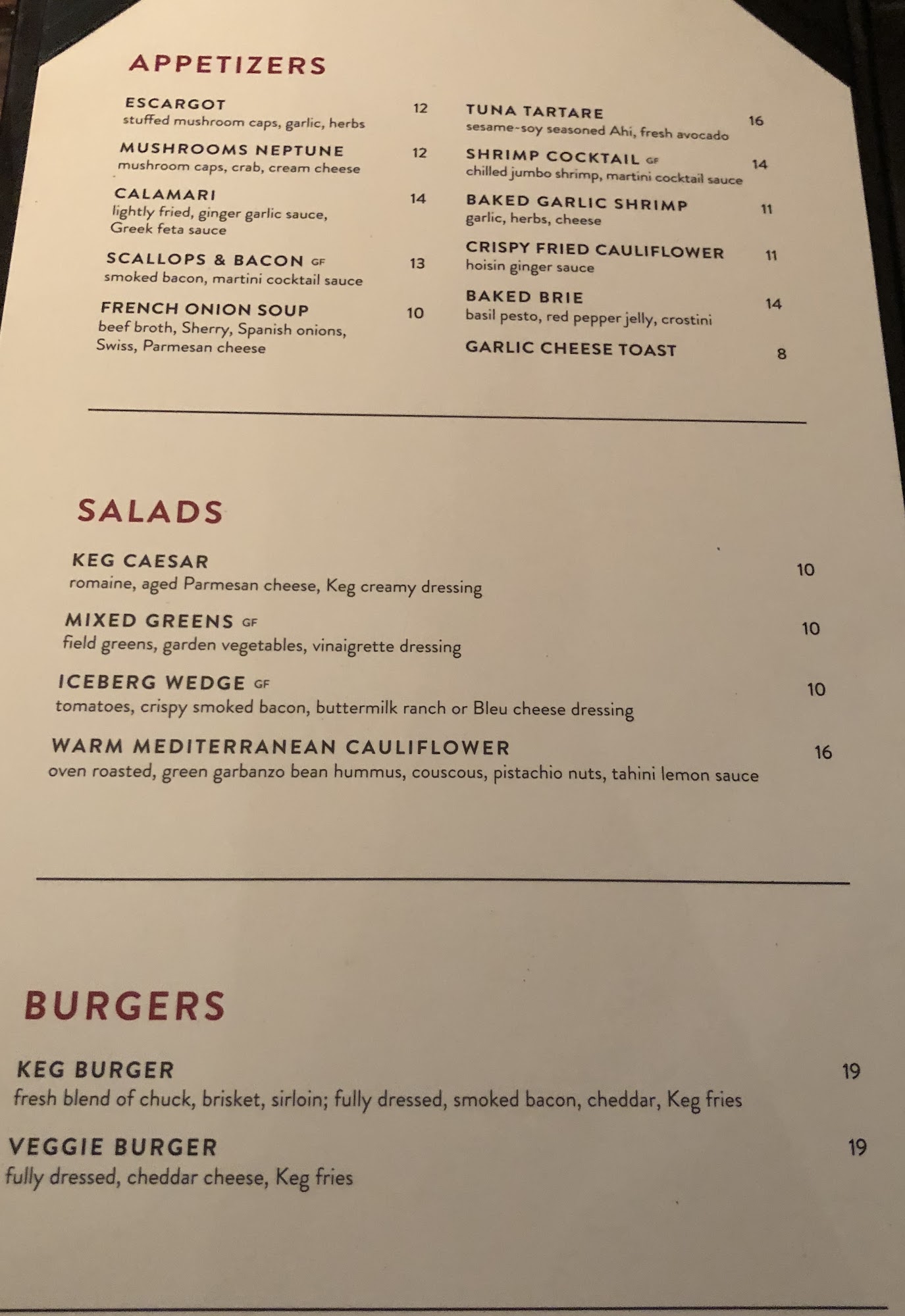 APPETIZERS

ESCARGOT 12
stuffed mushroom caps, garlic, herbs

MUSHROOMS NEPTUNE 12
mushroom caps, crab, cream cheese

CALAMARI 14
lightly fried, ginger garlic sauce, Greek feta sauce

SCALLOPS & BACON GF 13
smoked bacon, martini cocktail sauce

FRENCH ONION SOUP 10
beef broth, Sherry, Spanish onions, Swiss, Parmesan cheese

TUNA TARTARE 16
sesame-soy seasoned Ahi, fresh avocado

SHRIMP COCKTAIL GF 14
chilled jumbo shrimp, martini cocktail sauce

BAKED GARLIC SHRIMP 11
garlic, herbs, cheese

CRISPY FRIED CAULIFLOWER 11
hoisin ginger sauce

BAKED BRIE 14
basil pesto, red pepper jelly, crostini

GARLIC CHEESE TOAST 8

SALADS

KEG CAESAR 10
romaine, aged Parmesan cheese, Keg creamy dressing

MIXED GREENS GF 10
field greens, garden vegetables, vinaigrette dressing

ICEBERG WEDGE GF 10
tomatoes, crispy smoked bacon, buttermilk ranch or Bleu cheese dressing

WARM MEDITERRANEAN CAULIFLOWER 16
oven roasted, green garbanzo bean hummus, couscous, pistachio nuts, tahini lemon sauce

BURGERS

KEG BURGER 19
fresh blend of chuck, brisket, sirloin; fully dressed, smoked bacon, cheddar, Keg fries

VEGGIE BURGER 19
fully dressed, cheddar cheese, Keg fries